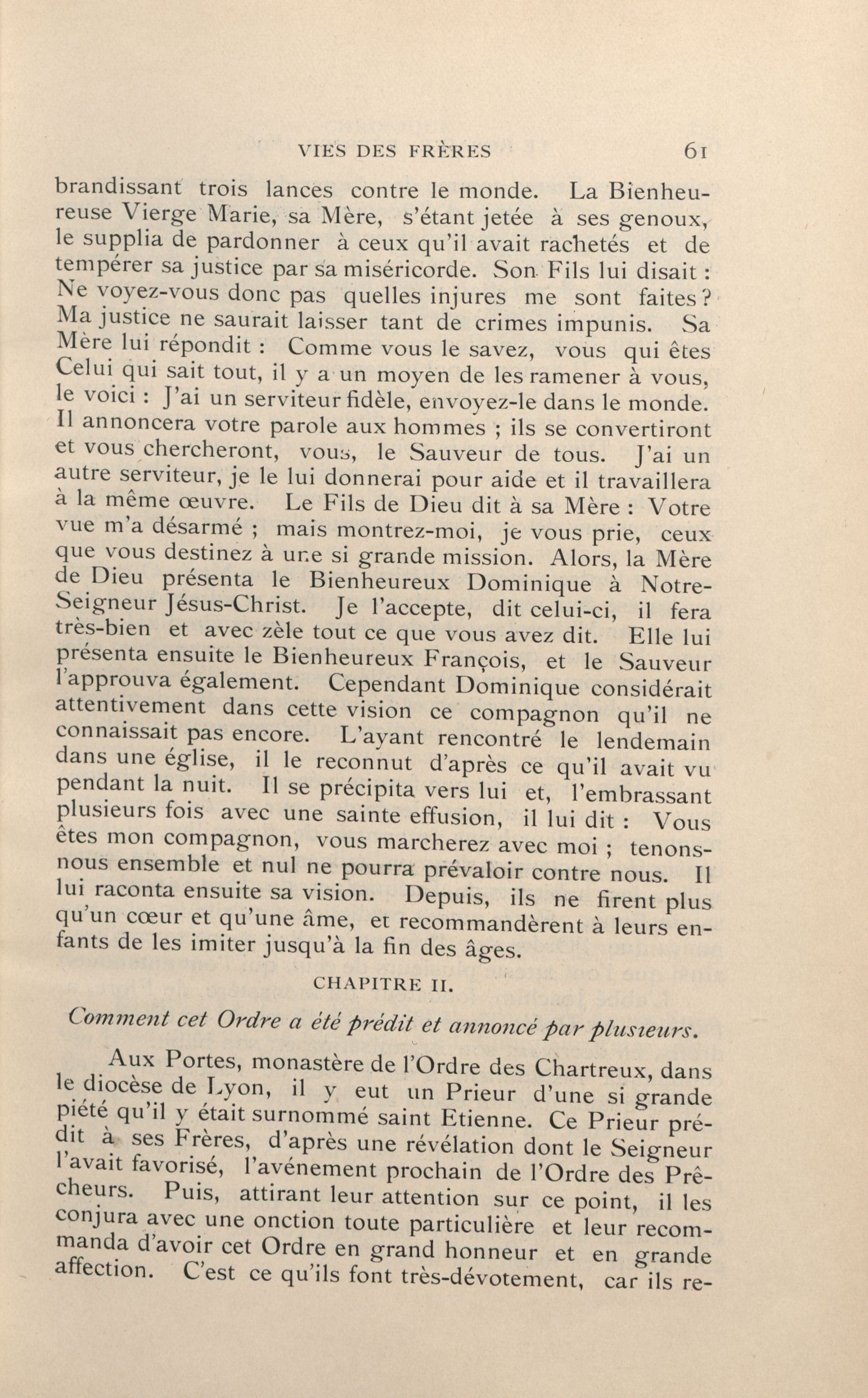 VIES DES FRÈRES 61

brandissant trois lances contre le monde. La Bienheureuse Vierge Marie, sa Mère, s'étant jetée à ses genoux, le supplia de pardonner à ceux qu'il avait rachetés et de tempérer sa justice par sa miséricorde. Son Fils lui disait : Ne voyez-vous donc pas quelles injures me sont faites ? Ma justice ne saurait laisser tant de crimes impunis. Sa Mère lui répondit : Comme vous le savez, vous qui êtes Celui qui sait tout, il y a un moyen de les ramener à vous, le voici : J'ai un serviteur fidèle, envoyez-le dans le monde. Il annoncera votre parole aux hommes ; ils se convertiront et vous chercheront, vous, le Sauveur de tous. J'ai un autre serviteur, je le lui donnerai pour aide et il travaillera à la même œuvre. Le Fils de Dieu dit à sa Mère : Votre vue m'a désarmé ; mais montrez-moi, je vous prie, ceux que vous destinez à une si grande mission. Alors, la Mère de Dieu présenta le Bienheureux Dominique à Notre-Seigneur Jésus-Christ. Je l'accepte, dit celui-ci, il fera très-bien et avec zèle tout ce que vous avez dit. Elle lui présenta ensuite le Bienheureux François, et le Sauveur l'approuva également. Cependant Dominique considérait attentivement dans cette vision ce compagnon qu'il ne connaissait pas encore. L'ayant rencontré le lendemain dans une église, il le reconnut d'après ce qu'il avait vu pendant la nuit. Il se précipita vers lui et, l'embrassant plusieurs fois avec une sainte effusion, il lui dit : Vous êtes mon compagnon, vous marcherez avec moi ; tenons-nous ensemble et nul ne pourra prévaloir contre nous. Il lui raconta ensuite sa vision. Depuis, ils ne firent plus qu'un cœur et qu'une âme, et recommandèrent à leurs enfants de les imiter jusqu'à la fin des âges.

CHAPITRE II.

Comment cet Ordre a été prédit et annoncé par plusieurs.

Aux Portes, monastère de l'Ordre des Chartreux, dans le diocèse de Lyon, il y eut un Prieur d'une si grande piété qu'il y était surnommé saint Etienne. Ce Prieur prédit à ses Frères, d'après une révélation dont le Seigneur l'avait favorisé, l'avénement prochain de l'Ordre des Prêcheurs. Puis, attirant leur attention sur ce point, il les conjura avec une onction toute particulière et leur recommanda d'avoir cet Ordre en grand honneur et en grande affection. C'est ce qu'ils font très-dévotement, car ils re-